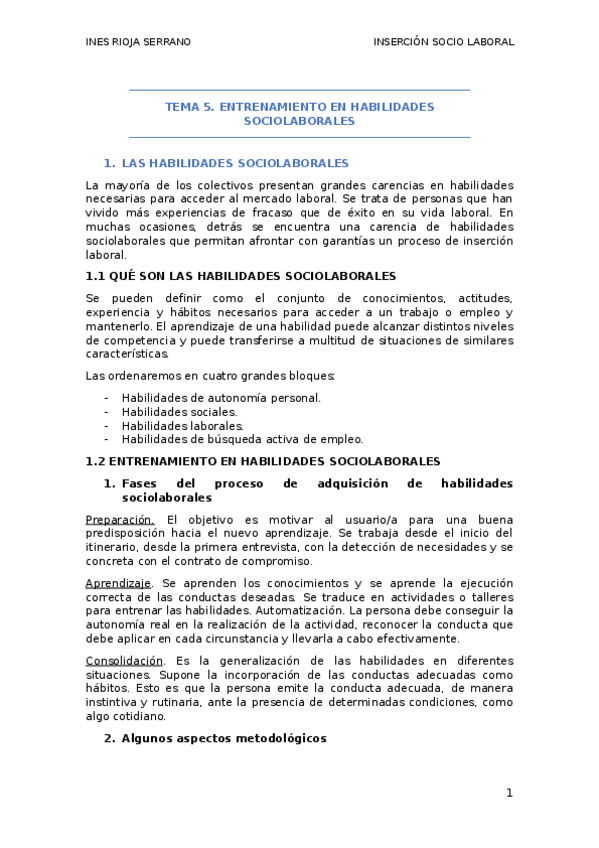 INES RIOJA SERRANO

INSERCIÓN SOCIO LABORAL

TEMA 5. ENTRENAMIENTO EN HABILIDADES SOCIOLABORALES

1. LAS HABILIDADES SOCIOLABORALES

La mayoría de los colectivos presentan grandes carencias en habilidades necesarias para acceder al mercado laboral. Se trata de personas que han vivido más experiencias de fracaso que de éxito en su vida laboral. En muchas ocasiones, detrás se encuentra una carencia de habilidades sociolaborales que permitan afrontar con garantías un proceso de inserción laboral.

1.1 QUÉ SON LAS HABILIDADES SOCIOLABORALES

Se pueden definir como el conjunto de conocimientos, actitudes, experiencia y hábitos necesarios para acceder a un trabajo o empleo y mantenerlo. El aprendizaje de una habilidad puede alcanzar distintos niveles de competencia y puede transferirse a multitud de situaciones de similares características.

Las ordenaremos en cuatro grandes bloques:

- Habilidades de autonomía personal.
- Habilidades sociales.
- Habilidades laborales.
- Habilidades de búsqueda activa de empleo.

1.2 ENTRENAMIENTO EN HABILIDADES SOCIOLABORALES

1. Fases del proceso de adquisición de habilidades sociolaborales

Preparación. El objetivo es motivar al usuario/a para una buena predisposición hacia el nuevo aprendizaje. Se trabaja desde el inicio del itinerario, desde la primera entrevista, con la detección de necesidades y se concreta con el contrato de compromiso.

Aprendizaje. Se aprenden los conocimientos y se aprende la ejecución correcta de las conductas deseadas. Se traduce en actividades o talleres para entrenar las habilidades. Automatización. La persona debe conseguir la autonomía real en la realización de la actividad, reconocer la conducta que debe aplicar en cada circunstancia y llevarla a cabo efectivamente.

Consolidación. Es la generalización de las habilidades en diferentes situaciones. Supone la incorporación de las conductas adecuadas como hábitos. Esto es que la persona emite la conducta adecuada, de manera instintiva y rutinaria, ante la presencia de determinadas condiciones, como algo cotidiano.

2. Algunos aspectos metodológicos

1